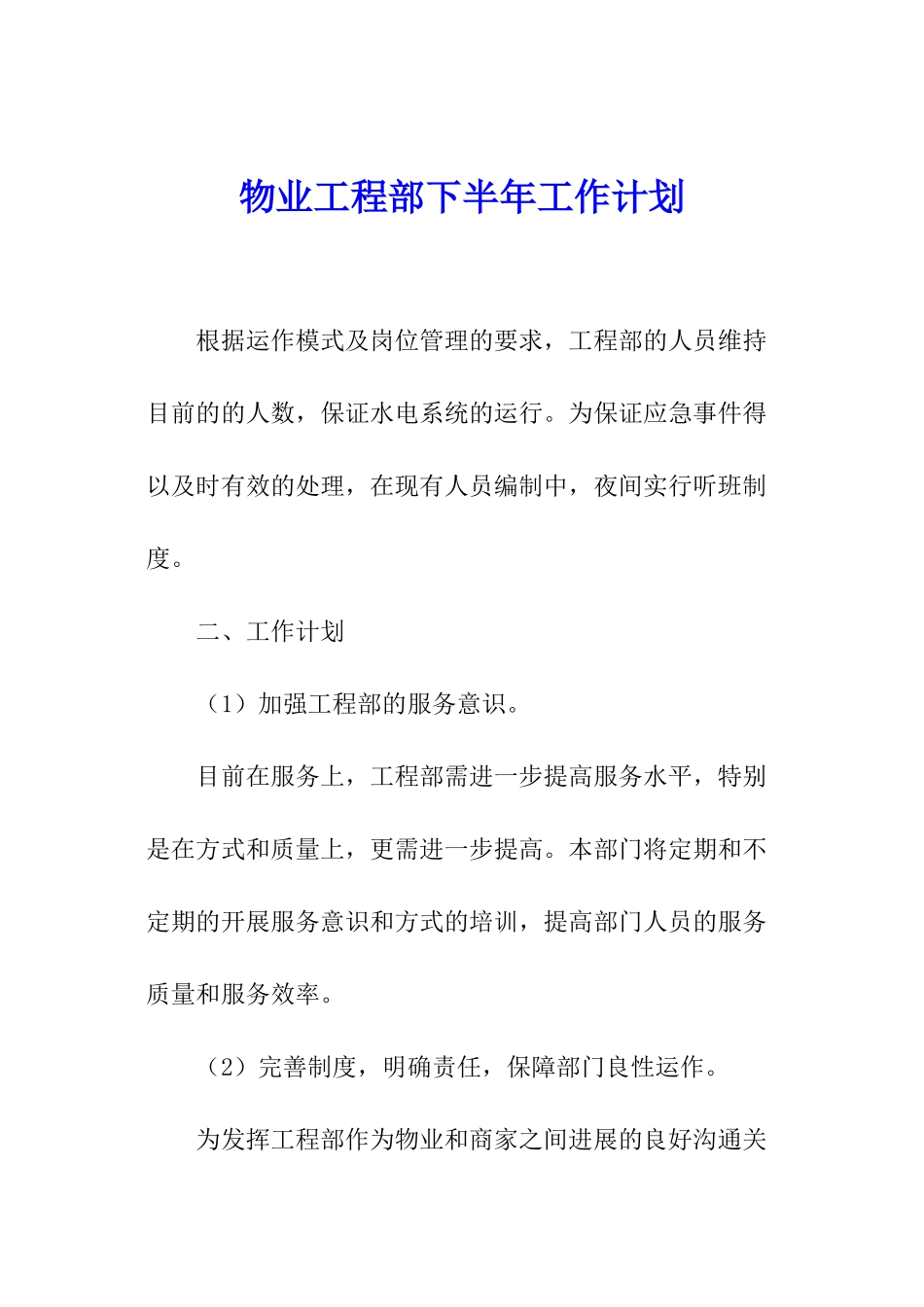 物业工程部下半年工作计划

根据运作模式及岗位管理的要求，工程部的人员维持目前的的人数，保证水电系统的运行。为保证应急事件得以及时有效的处理，在现有人员编制中，夜间实行听班制度。

二、工作计划

（1）加强工程部的服务意识。

目前在服务上，工程部需进一步提高服务水平，特别是在方式和质量上，更需进一步提高。本部门将定期和不定期的开展服务意识和方式的培训，提高部门人员的服务质量和服务效率。

（2）完善制度，明确责任，保障部门良性运作。

为发挥工程部作为物业和商家之间进展的良好沟通关